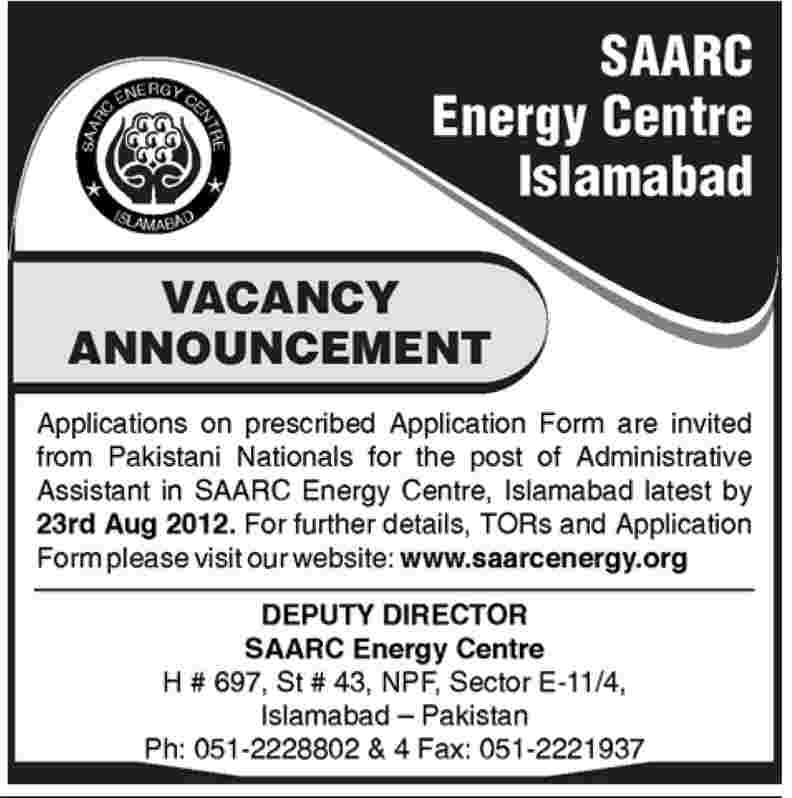 SAARC ENERGY CENTRE
ISLAMABAD

SAARC
Energy Centre
Islamabad

VACANCY
ANNOUNCEMENT

Applications on prescribed Application Form are invited from Pakistani Nationals for the post of Administrative Assistant in SAARC Energy Centre, Islamabad latest by 23rd Aug 2012. For further details, TORs and Application Form please visit our website: www.saarcenergy.org

DEPUTY DIRECTOR
SAARC Energy Centre
H # 697, St # 43, NPF, Sector E-11/4,
Islamabad – Pakistan
Ph: 051-2228802 & 4 Fax: 051-2221937